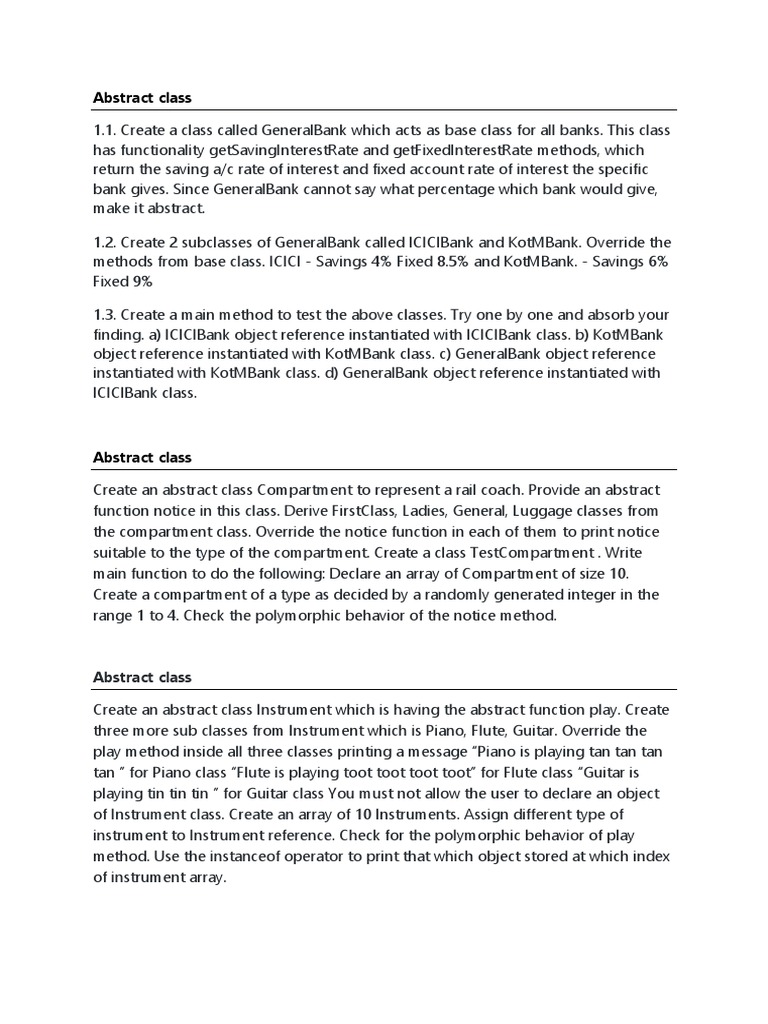 Abstract class

1.1. Create a class called GeneralBank which acts as base class for all banks. This class has functionality getSavingInterestRate and getFixedInterestRate methods, which return the saving a/c rate of interest and fixed account rate of interest the specific bank gives. Since GeneralBank cannot say what percentage which bank would give, make it abstract.

1.2. Create 2 subclasses of GeneralBank called ICICIBank and KotMBank. Override the methods from base class. ICICI - Savings 4% Fixed 8.5% and KotMBank. - Savings 6% Fixed 9%

1.3. Create a main method to test the above classes. Try one by one and absorb your finding. a) ICICIBank object reference instantiated with ICICIBank class. b) KotMBank object reference instantiated with KotMBank class. c) GeneralBank object reference instantiated with KotMBank class. d) GeneralBank object reference instantiated with ICICIBank class.

Abstract class

Create an abstract class Compartment to represent a rail coach. Provide an abstract function notice in this class. Derive FirstClass, Ladies, General, Luggage classes from the compartment class. Override the notice function in each of them to print notice suitable to the type of the compartment. Create a class TestCompartment . Write main function to do the following: Declare an array of Compartment of size 10. Create a compartment of a type as decided by a randomly generated integer in the range 1 to 4. Check the polymorphic behavior of the notice method.

Abstract class

Create an abstract class Instrument which is having the abstract function play. Create three more sub classes from Instrument which is Piano, Flute, Guitar. Override the play method inside all three classes printing a message “Piano is playing tan tan tan tan ” for Piano class “Flute is playing toot toot toot toot” for Flute class “Guitar is playing tin tin tin ” for Guitar class You must not allow the user to declare an object of Instrument class. Create an array of 10 Instruments. Assign different type of instrument to Instrument reference. Check for the polymorphic behavior of play method. Use the instanceof operator to print that which object stored at which index of instrument array.